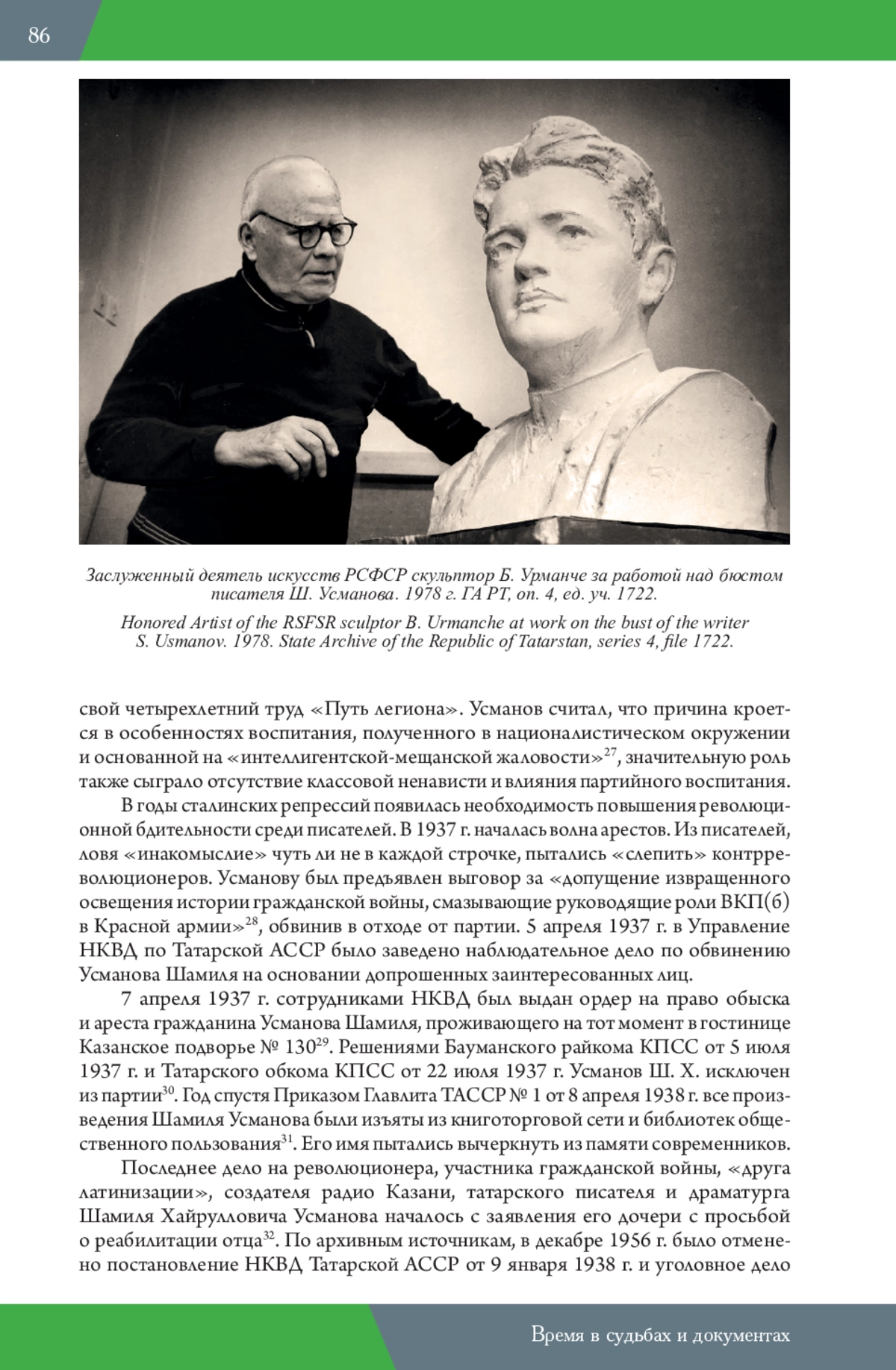 86

Заслуженный деятель искусств РСФСР скульптор Б. Урманче за работой над бюстом писателя Ш. Усманова. 1978 г. ГА РТ, оп. 4, ед. уч. 1722.

Honored Artist of the RSFSR sculptor B. Urmanche at work on the bust of the writer S. Usmanov. 1978. State Archive of the Republic of Tatarstan, series 4, file 1722.

свой четырехлетний труд «Путь легиона». Усманов считал, что причина кроется в особенностях воспитания, полученного в националистическом окружении и основанной на «интеллигентской-мещанской жаловости»$^{27}$, значительную роль также сыграло отсутствие классовой ненависти и влияния партийного воспитания.

В годы сталинских репрессий появилась необходимость повышения революционной бдительности среди писателей. В 1937 г. началась волна арестов. Из писателей, ловя «инакомыслие» чуть ли не в каждой строчке, пытались «слепить» контрреволюционеров. Усманову был предъявлен выговор за «допущение извращенного освещения истории гражданской войны, смазывающие руководящие роли ВКП(б) в Красной армии»$^{28}$, обвинив в отходе от партии. 5 апреля 1937 г. в Управление НКВД по Татарской АССР было заведено наблюдательное дело по обвинению Усманова Шамиля на основании допрошенных заинтересованных лиц.

7 апреля 1937 г. сотрудниками НКВД был выдан ордер на право обыска и ареста гражданина Усманова Шамиля, проживающего на тот момент в гостинице Казанское подворье № 130$^{29}$. Решениями Бауманского райкома КПСС от 5 июля 1937 г. и Татарского обкома КПСС от 22 июля 1937 г. Усманов Ш. Х. исключен из партии$^{30}$. Год спустя Приказом Главлита ТАССР № 1 от 8 апреля 1938 г. все произведения Шамиля Усманова были изъяты из книготорговой сети и библиотек общественного пользования$^{31}$. Его имя пытались вычеркнуть из памяти современников.

Последнее дело на революционера, участника гражданской войны, «друга латинизации», создателя радио Казани, татарского писателя и драматурга Шамиля Хайрулловича Усманова началось с заявления его дочери с просьбой о реабилитации отца$^{32}$. По архивным источникам, в декабре 1956 г. было отменено постановление НКВД Татарской АССР от 9 января 1938 г. и уголовное дело

Время в судьбах и документах